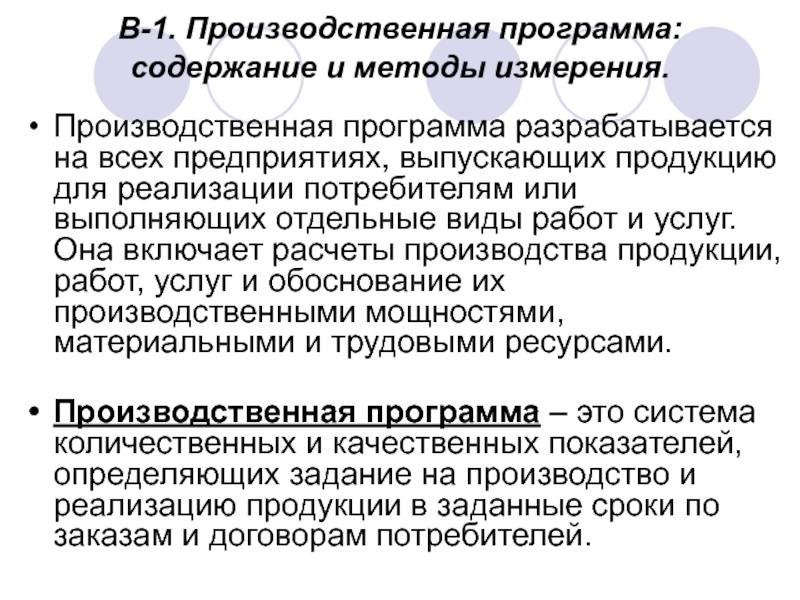 В-1. Производственная программа: содержание и методы измерения.

• Производственная программа разрабатывается на всех предприятиях, выпускающих продукцию для реализации потребителям или выполняющих отдельные виды работ и услуг. Она включает расчеты производства продукции, работ, услуг и обоснование их производственными мощностями, материальными и трудовыми ресурсами.

• Производственная программа – это система количественных и качественных показателей, определяющих задание на производство и реализацию продукции в заданные сроки по заказам и договорам потребителей.